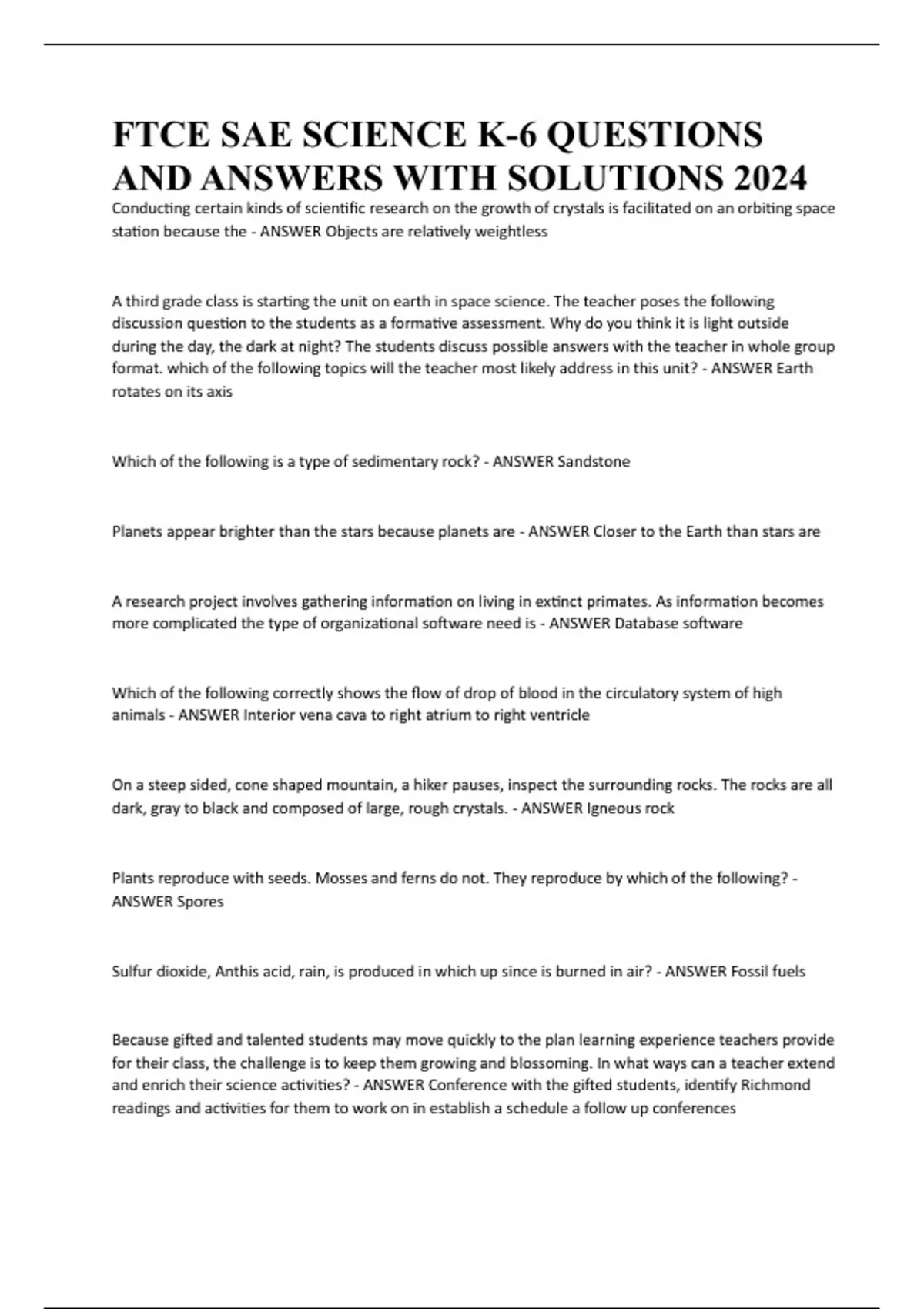 FTCE SAE SCIENCE K-6 QUESTIONS AND ANSWERS WITH SOLUTIONS 2024

Conducting certain kinds of scientific research on the growth of crystals is facilitated on an orbiting space station because the - ANSWER Objects are relatively weightless

A third grade class is starting the unit on earth in space science. The teacher poses the following discussion question to the students as a formative assessment. Why do you think it is light outside during the day, the dark at night? The students discuss possible answers with the teacher in whole group format. which of the following topics will the teacher most likely address in this unit? - ANSWER Earth rotates on its axis

Which of the following is a type of sedimentary rock? - ANSWER Sandstone

Planets appear brighter than the stars because planets are - ANSWER Closer to the Earth than stars are

A research project involves gathering information on living in extinct primates. As information becomes more complicated the type of organizational software need is - ANSWER Database software

Which of the following correctly shows the flow of drop of blood in the circulatory system of high animals - ANSWER Interior vena cava to right atrium to right ventricle

On a steep sided, cone shaped mountain, a hiker pauses, inspect the surrounding rocks. The rocks are all dark, gray to black and composed of large, rough crystals. - ANSWER Igneous rock

Plants reproduce with seeds. Mosses and ferns do not. They reproduce by which of the following? - ANSWER Spores

Sulfur dioxide, Anthis acid, rain, is produced in which up since is burned in air? - ANSWER Fossil fuels

Because gifted and talented students may move quickly to the plan learning experience teachers provide for their class, the challenge is to keep them growing and blossoming. In what ways can a teacher extend and enrich their science activities? - ANSWER Conference with the gifted students, identify Richmond readings and activities for them to work on in establish a schedule a follow up conferences